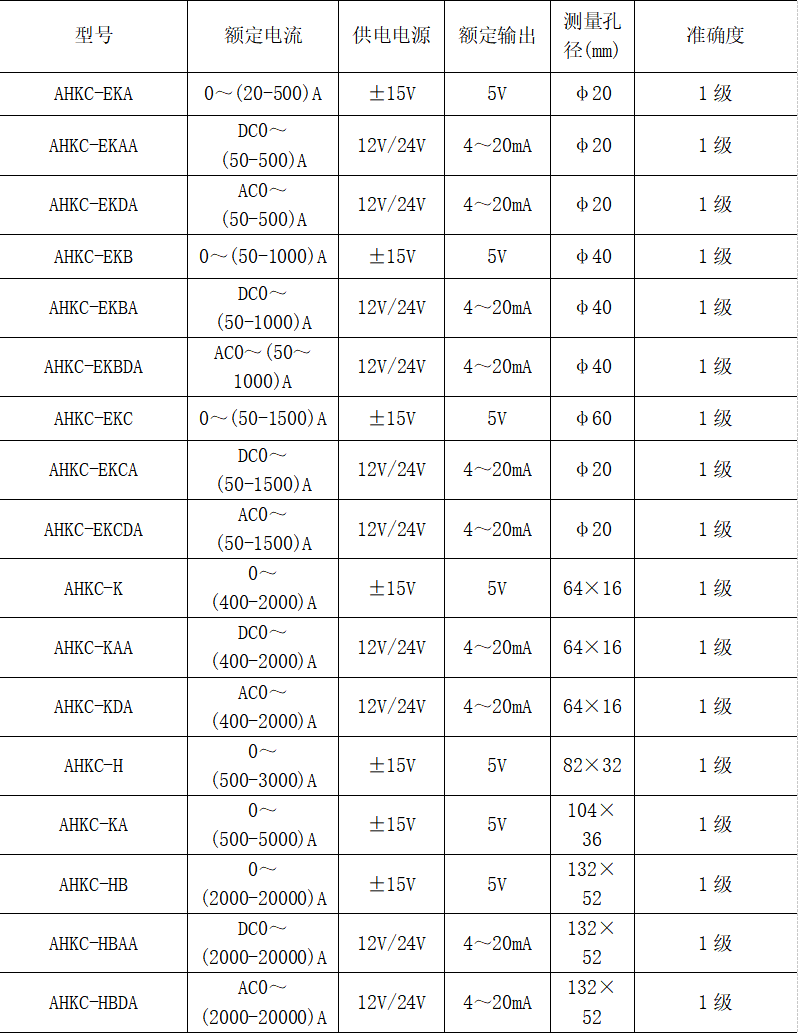 | 型号 | 额定电流 | 供电电源 | 额定输出 | 测量孔径(mm) | 准确度 |
|---|---|---|---|---|---|
| AHKC-EKA | 0～(20-500)A | ±15V | 5V | φ20 | 1级 |
| AHKC-EKAA | DC0～(50-500)A | 12V/24V | 4～20mA | φ20 | 1级 |
| AHKC-EKDA | AC0～(50-500)A | 12V/24V | 4～20mA | φ20 | 1级 |
| AHKC-EKB | 0～(50-1000)A | ±15V | 5V | φ40 | 1级 |
| AHKC-EKBA | DC0～(50-1000)A | 12V/24V | 4～20mA | φ40 | 1级 |
| AHKC-EKBDA | AC0～(50～1000)A | 12V/24V | 4～20mA | φ40 | 1级 |
| AHKC-EKC | 0～(50-1500)A | ±15V | 5V | φ60 | 1级 |
| AHKC-EKCA | DC0～(50-1500)A | 12V/24V | 4～20mA | φ20 | 1级 |
| AHKC-EKCDA | AC0～(50-1500)A | 12V/24V | 4～20mA | φ20 | 1级 |
| AHKC-K | 0～(400-2000)A | ±15V | 5V | 64×16 | 1级 |
| AHKC-KAA | DC0～(400-2000)A | 12V/24V | 4～20mA | 64×16 | 1级 |
| AHKC-KDA | AC0～(400-2000)A | 12V/24V | 4～20mA | 64×16 | 1级 |
| AHKC-H | 0～(500-3000)A | ±15V | 5V | 82×32 | 1级 |
| AHKC-KA | 0～(500-5000)A | ±15V | 5V | 104×36 | 1级 |
| AHKC-HB | 0～(2000-20000)A | ±15V | 5V | 132×52 | 1级 |
| AHKC-HBAA | DC0～(2000-20000)A | 12V/24V | 4～20mA | 132×52 | 1级 |
| AHKC-HBDA | AC0～(2000-20000)A | 12V/24V | 4～20mA | 132×52 | 1级 |